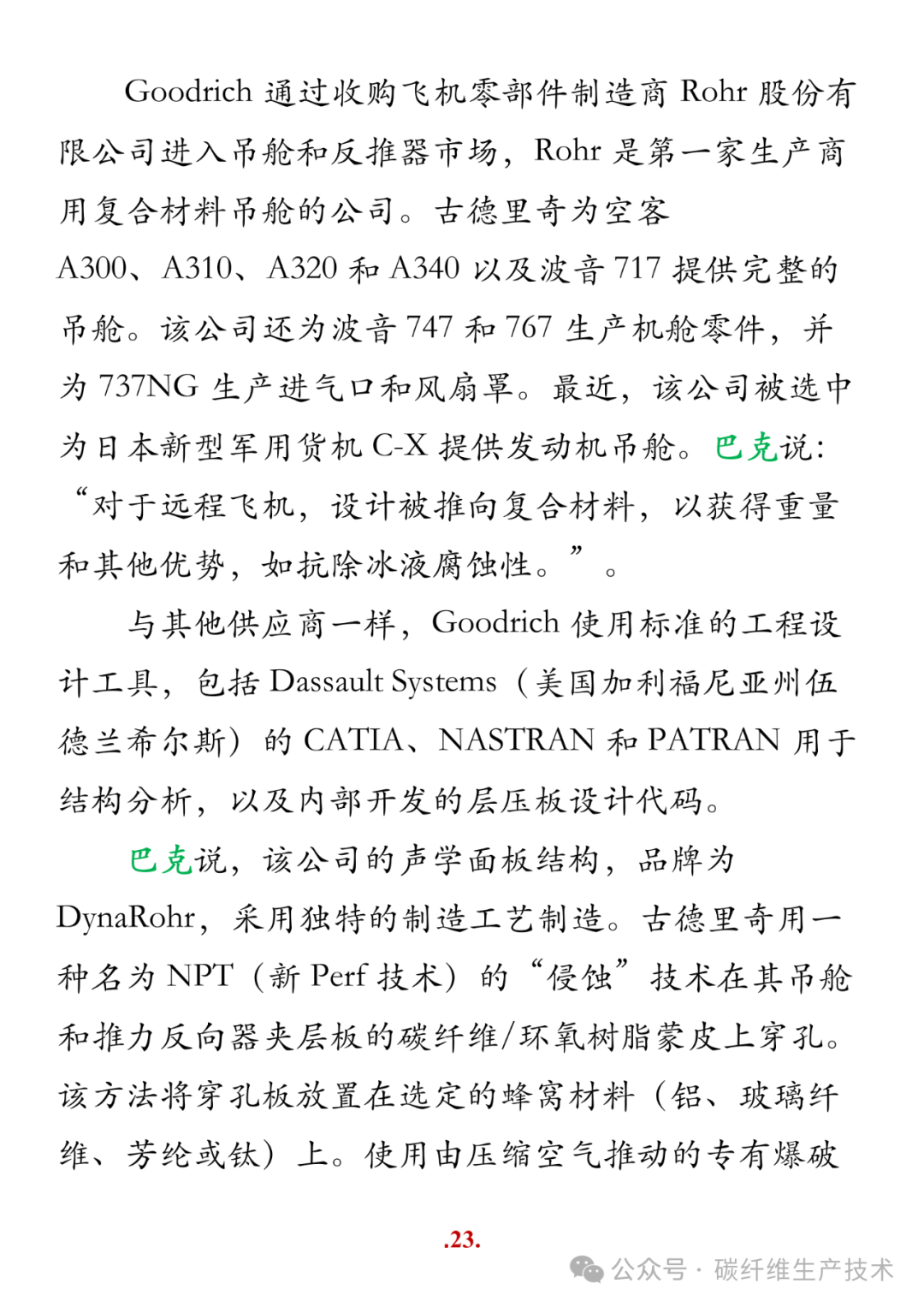 Goodrich 通过收购飞机零部件制造商 Rohr 股份有限公司进入吊舱和反推器市场，Rohr 是第一家生产商用复合材料吊舱的公司。古德里奇为空客 A300、A310、A320 和 A340 以及波音 717 提供完整的吊舱。该公司还为波音 747 和 767 生产机舱零件，并为 737NG 生产进气口和风扇罩。最近，该公司被选中为日本新型军用货机 C-X 提供发动机吊舱。巴克说：“对于远程飞机，设计被推向复合材料，以获得重量和其他优势，如抗除冰液腐蚀性。”。

与其他供应商一样，Goodrich 使用标准的工程设计工具，包括 Dassault Systems（美国加利福尼亚州伍德兰希尔斯）的 CATIA、NASTRAN 和 PATRAN 用于结构分析，以及内部开发的层压板设计代码。

巴克说，该公司的声学面板结构，品牌为 DynaRohr，采用独特的制造工艺制造。古德里奇用一种名为 NPT（新 Perf 技术）的“侵蚀”技术在其吊舱和推力反向器夹层板的碳纤维/环氧树脂蒙皮上穿孔。该方法将穿孔板放置在选定的蜂窝材料（铝、玻璃纤维、芳纶或钛）上。使用由压缩空气推动的专有爆破

.23.

公众号 · 碳纤维生产技术